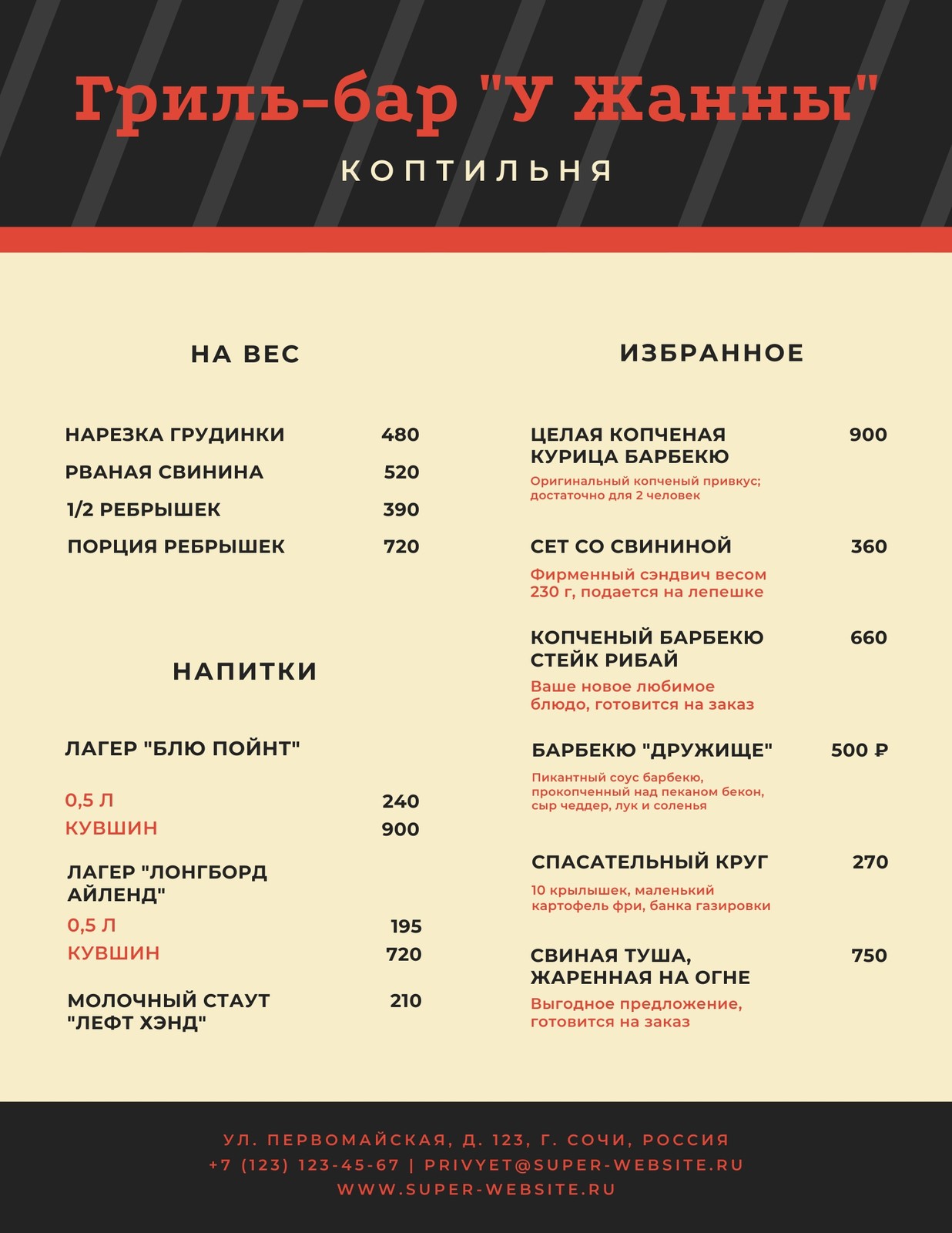 Гриль-бар "У Жанны"

КОПТИЛЬНЯ

НА ВЕС

НАРЕЗКА ГРУДИНКИ 480
РВАНАЯ СВИНИНА 520
1/2 РЕБРЫШЕК 390
ПОРЦИЯ РЕБРЫШЕК 720

НАПИТКИ

ЛАГЕР "БЛЮ ПОЙНТ"

0,5 Л 240
КУВШИН 900

ЛАГЕР "ЛОНГБОРД АЙЛЕНД"
0,5 Л 195
КУВШИН 720

МОЛОЧНЫЙ СТАУТ "ЛЕФТ ХЭНД" 210

ИЗБРАННОЕ

ЦЕЛАЯ КОПЧЕНАЯ КУРИЦА БАРБЕКЮ 900
Оригинальный копченый привкус; достаточно для 2 человек

СЕТ СО СВИНИНОЙ 360
Фирменный сэндвич весом 230 г, подается на лепешке

КОПЧЕНЫЙ БАРБЕКЮ СТЕЙК РИБАЙ 660
Ваше новое любимое блюдо, готовится на заказ

БАРБЕКЮ "ДРУЖИЩЕ" 500 ₽
Пикантный соус барбекю, прокопченный над пеканом бекон, сыр чеддер, лук и соленья

СПАСАТЕЛЬНЫЙ КРУГ 270
10 крылышек, маленький картофель фри, банка газировки

СВИНАЯ ТУША, ЖАРЕННАЯ НА ОГНЕ 750
Выгодное предложение, готовится на заказ

УЛ. ПЕРВОМАЙСКАЯ, Д. 123, Г. СОЧИ, РОССИЯ
+7 (123) 123-45-67 | PRIVYET@SUPER-WEBSITE.RU
WWW.SUPER-WEBSITE.RU